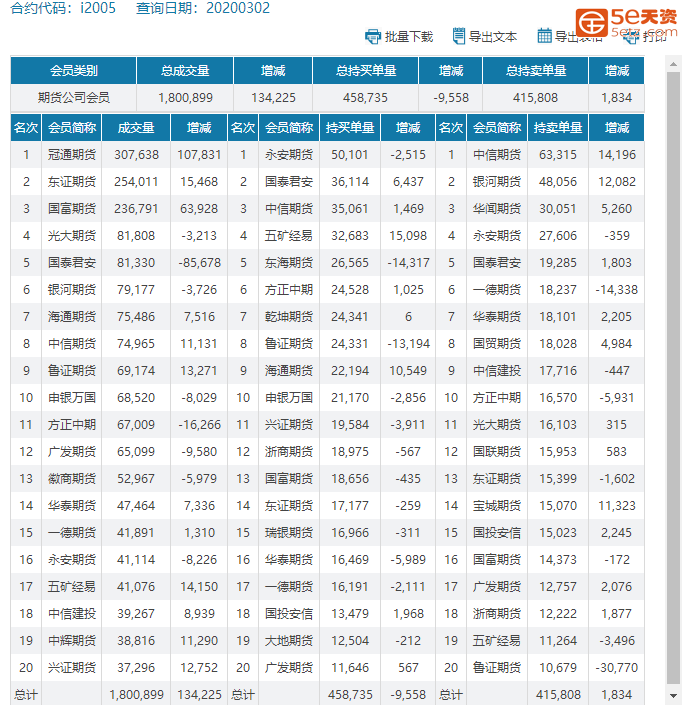 合约代码：i2005　查询日期：20200302

5e天资
5etz.com

批量下载　导出文本　导出表格　打印

| 会员类别 | 总成交量 | 增减 | 总持买单量 | 增减 | 总持卖单量 | 增减 |
|---|---|---|---|---|---|---|
| 期货公司会员 | 1,800,899 | 134,225 | 458,735 | -9,558 | 415,808 | 1,834 |

| 名次 | 会员简称 | 成交量 | 增减 | 名次 | 会员简称 | 持买单量 | 增减 | 名次 | 会员简称 | 持卖单量 | 增减 |
|---|---|---|---|---|---|---|---|---|---|---|---|
| 1 | 冠通期货 | 307,638 | 107,831 | 1 | 永安期货 | 50,101 | -2,515 | 1 | 中信期货 | 63,315 | 14,196 |
| 2 | 东证期货 | 254,011 | 15,468 | 2 | 国泰君安 | 36,114 | 6,437 | 2 | 银河期货 | 48,056 | 12,082 |
| 3 | 国富期货 | 236,791 | 63,928 | 3 | 中信期货 | 35,061 | 1,469 | 3 | 华闻期货 | 30,051 | 5,260 |
| 4 | 光大期货 | 81,808 | -3,213 | 4 | 五矿经易 | 32,683 | 15,098 | 4 | 永安期货 | 27,606 | -359 |
| 5 | 国泰君安 | 81,330 | -85,678 | 5 | 东海期货 | 26,565 | -14,317 | 5 | 国泰君安 | 19,285 | 1,803 |
| 6 | 银河期货 | 79,177 | -3,726 | 6 | 方正中期 | 24,528 | 1,025 | 6 | 一德期货 | 18,237 | -14,338 |
| 7 | 海通期货 | 75,486 | 7,516 | 7 | 乾坤期货 | 24,341 | 6 | 7 | 华泰期货 | 18,101 | 2,205 |
| 8 | 中信期货 | 74,965 | 11,131 | 8 | 鲁证期货 | 24,331 | -13,194 | 8 | 国贸期货 | 18,028 | 4,984 |
| 9 | 鲁证期货 | 69,174 | 13,271 | 9 | 海通期货 | 22,194 | 10,549 | 9 | 中信建投 | 17,716 | -447 |
| 10 | 申银万国 | 68,520 | -8,029 | 10 | 申银万国 | 21,170 | -2,856 | 10 | 方正中期 | 16,570 | -5,931 |
| 11 | 方正中期 | 67,009 | -16,266 | 11 | 兴证期货 | 19,584 | -3,911 | 11 | 光大期货 | 16,103 | 315 |
| 12 | 广发期货 | 65,099 | -9,580 | 12 | 浙商期货 | 18,975 | -567 | 12 | 国联期货 | 15,953 | 583 |
| 13 | 徽商期货 | 52,967 | -5,979 | 13 | 国富期货 | 18,656 | -435 | 13 | 东证期货 | 15,399 | -1,602 |
| 14 | 华泰期货 | 47,464 | 7,336 | 14 | 东证期货 | 17,177 | -259 | 14 | 宝城期货 | 15,070 | 11,323 |
| 15 | 一德期货 | 41,891 | 1,310 | 15 | 瑞银期货 | 16,966 | -311 | 15 | 国投安信 | 15,023 | 2,245 |
| 16 | 永安期货 | 41,114 | -8,226 | 16 | 华泰期货 | 16,469 | -5,989 | 16 | 国富期货 | 14,373 | -172 |
| 17 | 五矿经易 | 41,076 | 14,150 | 17 | 一德期货 | 16,191 | -2,111 | 17 | 广发期货 | 12,757 | 2,076 |
| 18 | 中信建投 | 39,267 | 8,939 | 18 | 国投安信 | 13,479 | 1,968 | 18 | 浙商期货 | 12,222 | 1,877 |
| 19 | 中辉期货 | 38,816 | 11,290 | 19 | 大地期货 | 12,504 | -212 | 19 | 五矿经易 | 11,264 | -3,496 |
| 20 | 兴证期货 | 37,296 | 12,752 | 20 | 广发期货 | 11,646 | 567 | 20 | 鲁证期货 | 10,679 | -30,770 |
| 总计 | | 1,800,899 | 134,225 | 总计 | | 458,735 | -9,558 | 总计 | | 415,808 | 1,834 |